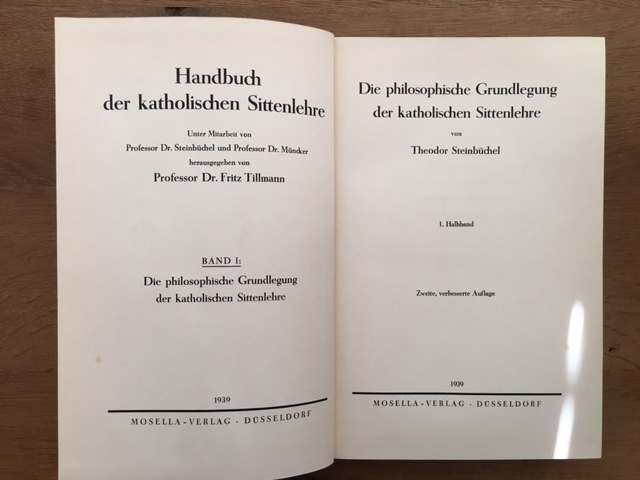 Handbuch
der katholischen Sittenlehre

Unter Mitarbeit von
Professor Dr. Steinbüchel und Professor Dr. Müncker
herausgegeben von
Professor Dr. Fritz Tillmann

BAND I:
Die philosophische Grundlegung
der katholischen Sittenlehre

1939

MOSELLA-VERLAG · DÜSSELDORF

Die philosophische Grundlegung
der katholischen Sittenlehre

von

Theodor Steinbüchel

1. Halbband

Zweite, verbesserte Auflage

1939

MOSELLA-VERLAG · DÜSSELDORF